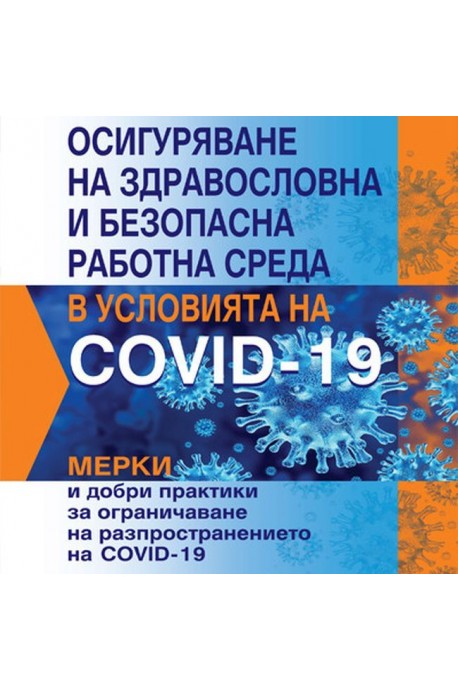 ОСИГУРЯВАНЕ НА ЗДРАВОСЛОВНА И БЕЗОПАСНА РАБОТНА СРЕДА

В УСЛОВИЯТА НА COVID-19

МЕРКИ

и добри практики за ограничаване на разпространението на COVID-19